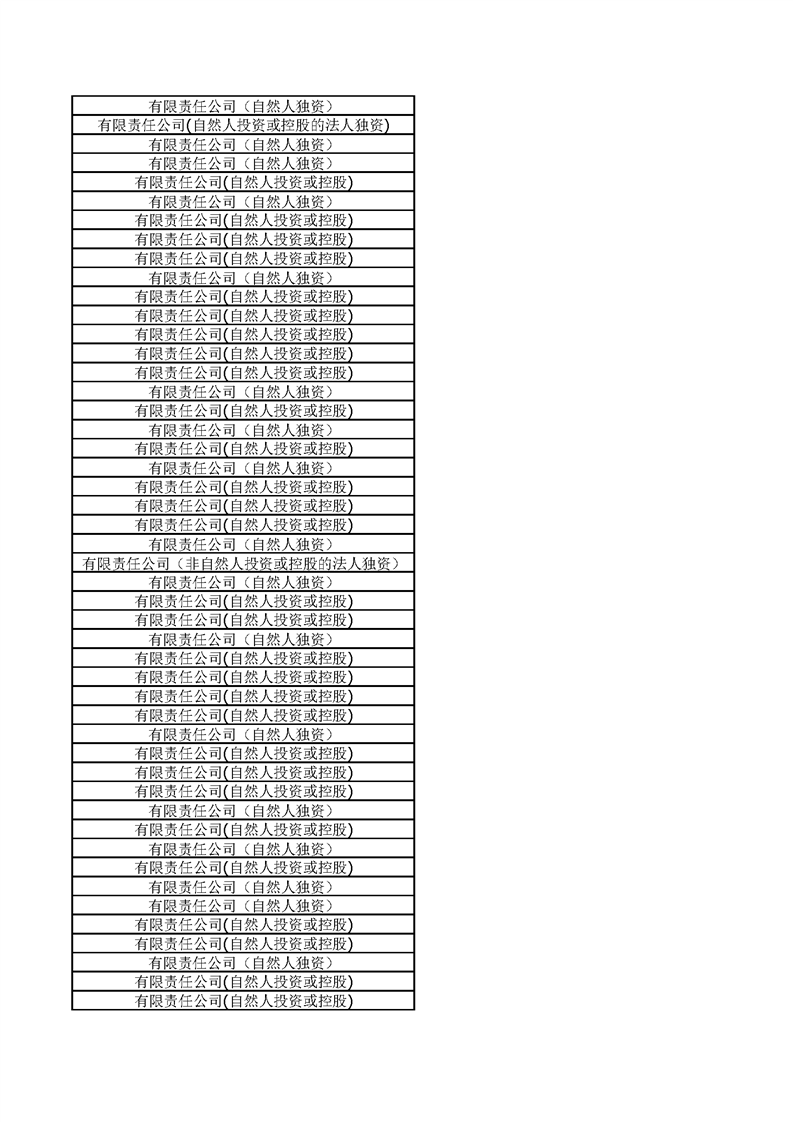 | 有限责任公司（自然人独资） |
|---|
| 有限责任公司(自然人投资或控股的法人独资) |
| 有限责任公司（自然人独资） |
| 有限责任公司（自然人独资） |
| 有限责任公司(自然人投资或控股) |
| 有限责任公司（自然人独资） |
| 有限责任公司(自然人投资或控股) |
| 有限责任公司(自然人投资或控股) |
| 有限责任公司(自然人投资或控股) |
| 有限责任公司（自然人独资） |
| 有限责任公司(自然人投资或控股) |
| 有限责任公司(自然人投资或控股) |
| 有限责任公司(自然人投资或控股) |
| 有限责任公司(自然人投资或控股) |
| 有限责任公司(自然人投资或控股) |
| 有限责任公司（自然人独资） |
| 有限责任公司(自然人投资或控股) |
| 有限责任公司（自然人独资） |
| 有限责任公司(自然人投资或控股) |
| 有限责任公司（自然人独资） |
| 有限责任公司(自然人投资或控股) |
| 有限责任公司(自然人投资或控股) |
| 有限责任公司(自然人投资或控股) |
| 有限责任公司（自然人独资） |
| 有限责任公司（非自然人投资或控股的法人独资） |
| 有限责任公司（自然人独资） |
| 有限责任公司(自然人投资或控股) |
| 有限责任公司(自然人投资或控股) |
| 有限责任公司（自然人独资） |
| 有限责任公司(自然人投资或控股) |
| 有限责任公司(自然人投资或控股) |
| 有限责任公司(自然人投资或控股) |
| 有限责任公司(自然人投资或控股) |
| 有限责任公司（自然人独资） |
| 有限责任公司(自然人投资或控股) |
| 有限责任公司(自然人投资或控股) |
| 有限责任公司(自然人投资或控股) |
| 有限责任公司（自然人独资） |
| 有限责任公司(自然人投资或控股) |
| 有限责任公司（自然人独资） |
| 有限责任公司(自然人投资或控股) |
| 有限责任公司（自然人独资） |
| 有限责任公司（自然人独资） |
| 有限责任公司(自然人投资或控股) |
| 有限责任公司(自然人投资或控股) |
| 有限责任公司（自然人独资） |
| 有限责任公司(自然人投资或控股) |
| 有限责任公司(自然人投资或控股) |